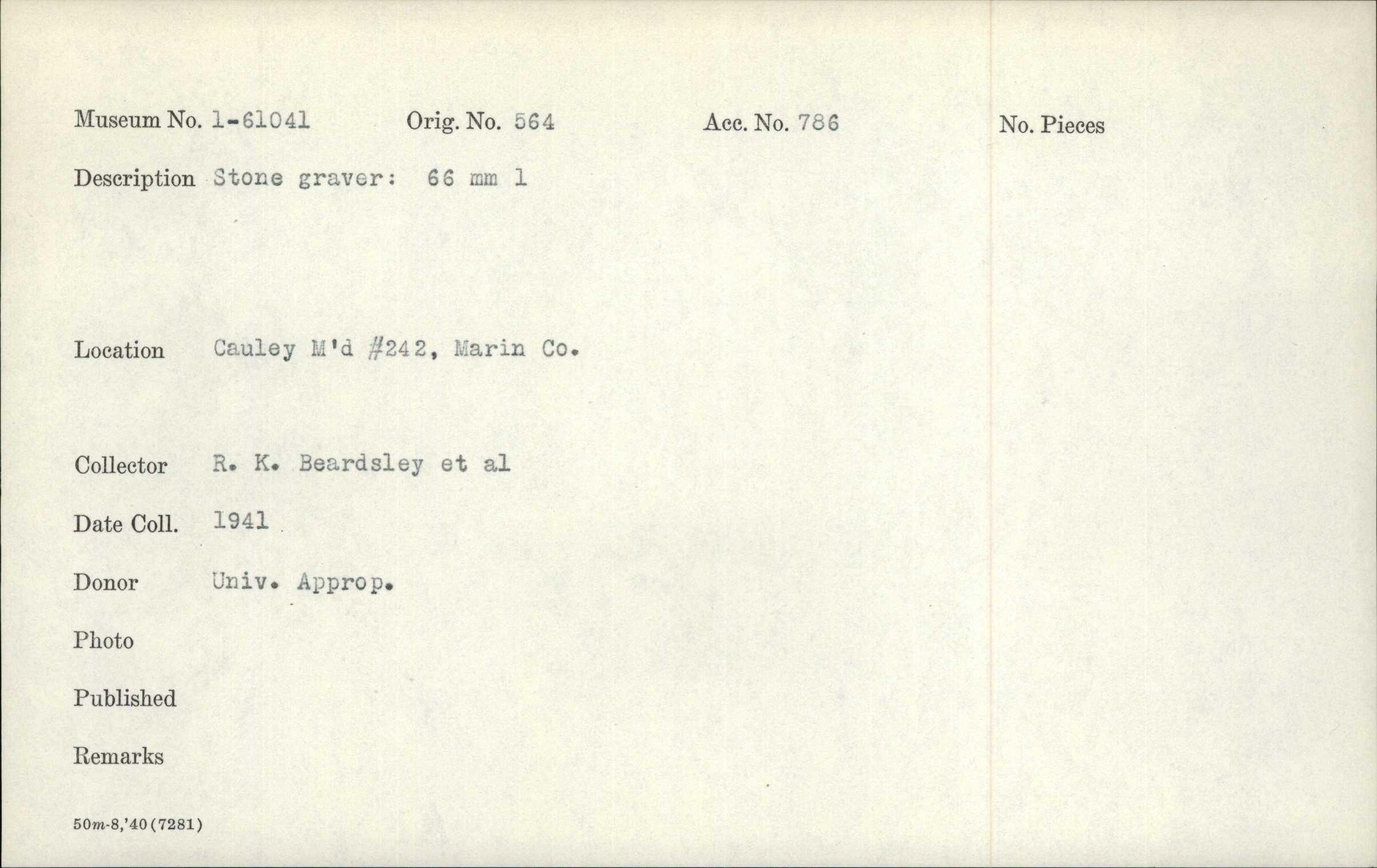 Museum No. 1-61041 Orig. No. 564 Acc. No. 786 No. Pieces

Description Stone graver: 66 mm l

Location Cauley M'd #242, Marin Co.

Collector R. K. Beardsley et al

Date Coll. 1941

Donor Univ. Approp.

Photo

Published

Remarks

50m-8,'40(7281)